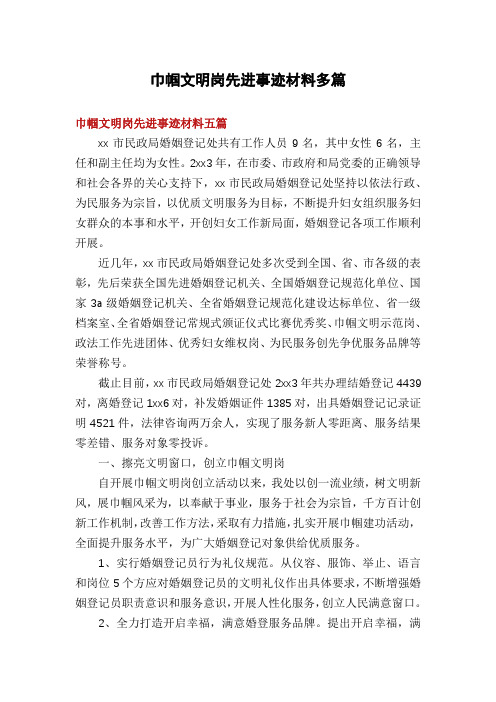 巾帼文明岗先进事迹材料多篇

巾帼文明岗先进事迹材料五篇

xx 市民政局婚姻登记处共有工作人员 9 名，其中女性 6 名，主任和副主任均为女性。2xx3 年，在市委、市政府和局党委的正确领导和社会各界的关心支持下，xx 市民政局婚姻登记处坚持以依法行政、为民服务为宗旨，以优质文明服务为目标，不断提升妇女组织服务妇女群众的本事和水平，开创妇女工作新局面，婚姻登记各项工作顺利开展。

近几年，xx 市民政局婚姻登记处多次受到全国、省、市各级的表彰，先后荣获全国先进婚姻登记机关、全国婚姻登记规范化单位、国家 3a 级婚姻登记机关、全省婚姻登记规范化建设达标单位、省一级档案室、全省婚姻登记常规式颁证仪式比赛优秀奖、巾帼文明示范岗、政法工作先进团体、优秀妇女维权岗、为民服务创先争优服务品牌等荣誉称号。

截止目前，xx 市民政局婚姻登记处 2xx3 年共办理结婚登记 4439 对，离婚登记 1xx6 对，补发婚姻证件 1385 对，出具婚姻登记记录证明 4521 件，法律咨询两万余人，实现了服务新人零距离、服务结果零差错、服务对象零投诉。

一、擦亮文明窗口，创立巾帼文明岗

自开展巾帼文明岗创立活动以来，我处以创一流业绩，树文明新风，展巾帼风采为，以奉献于事业，服务于社会为宗旨，千方百计创新工作机制，改善工作方法，采取有力措施，扎实开展巾帼建功活动，全面提升服务水平，为广大婚姻登记对象供给优质服务。

1、实行婚姻登记员行为礼仪规范。从仪容、服饰、举止、语言和岗位 5 个方应对婚姻登记员的文明礼仪作出具体要求，不断增强婚姻登记员职责意识和服务意识，开展人性化服务，创立人民满意窗口。

2、全力打造开启幸福，满意婚登服务品牌。提出开启幸福，满